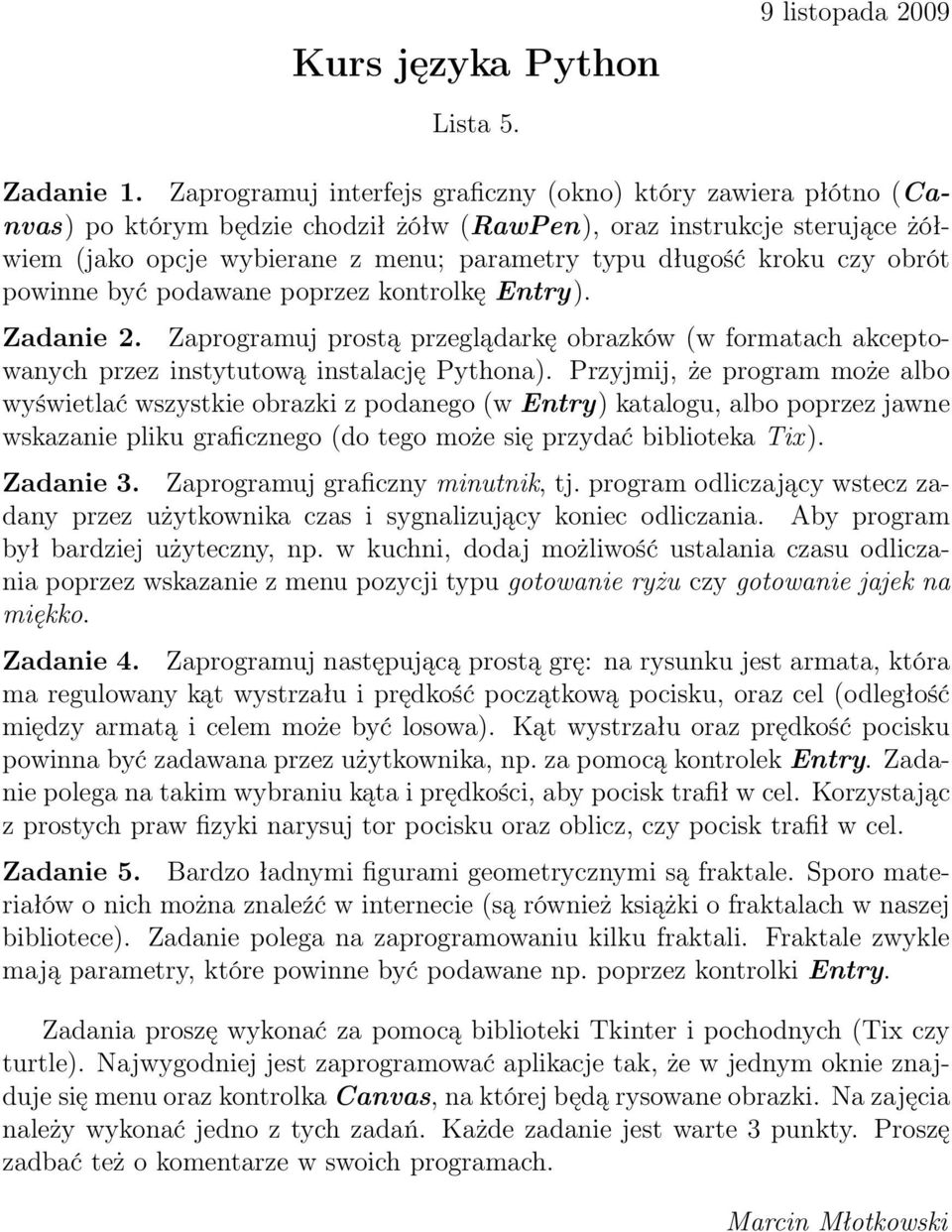 9 listopada 2009

Kurs języka Python

Lista 5.

Zadanie 1. Zaprogramuj interfejs graficzny (okno) który zawiera płótno (Canvas) po którym będzie chodził żółw (RawPen), oraz instrukcje sterujące żółwiem (jako opcje wybierane z menu; parametry typu długość kroku czy obrót powinne być podawane poprzez kontrolkę Entry).

Zadanie 2. Zaprogramuj prostą przeglądarkę obrazków (w formatach akceptowanych przez instytutową instalację Pythona). Przyjmij, że program może albo wyświetlać wszystkie obrazki z podanego (w Entry) katalogu, albo poprzez jawne wskazanie pliku graficznego (do tego może się przydać biblioteka Tix).

Zadanie 3. Zaprogramuj graficzny minutnik, tj. program odliczający wstecz zadany przez użytkownika czas i sygnalizujący koniec odliczania. Aby program był bardziej użyteczny, np. w kuchni, dodaj możliwość ustalania czasu odliczania poprzez wskazanie z menu pozycji typu gotowanie ryżu czy gotowanie jajek na miękko.

Zadanie 4. Zaprogramuj następującą prostą grę: na rysunku jest armata, która ma regulowany kąt wystrzału i prędkość początkową pocisku, oraz cel (odległość między armatą i celem może być losowa). Kąt wystrzału oraz prędkość pocisku powinna być zadawana przez użytkownika, np. za pomocą kontrolek Entry. Zadanie polega na takim wybraniu kąta i prędkości, aby pocisk trafił w cel. Korzystając z prostych praw fizyki narysuj tor pocisku oraz oblicz, czy pocisk trafił w cel.

Zadanie 5. Bardzo ładnymi figurami geometrycznymi są fraktale. Sporo materiałów o nich można znaleźć w internecie (są również książki o fraktalach w naszej bibliotece). Zadanie polega na zaprogramowaniu kilku fraktali. Fraktale zwykle mają parametry, które powinne być podawane np. poprzez kontrolki Entry.

Zadania proszę wykonać za pomocą biblioteki Tkinter i pochodnych (Tix czy turtle). Najwygodniej jest zaprogramować aplikacje tak, że w jednym oknie znajduje się menu oraz kontrolka Canvas, na której będą rysowane obrazki. Na zajęcia należy wykonać jedno z tych zadań. Każde zadanie jest warte 3 punkty. Proszę zadbać też o komentarze w swoich programach.

Marcin Młotkowski